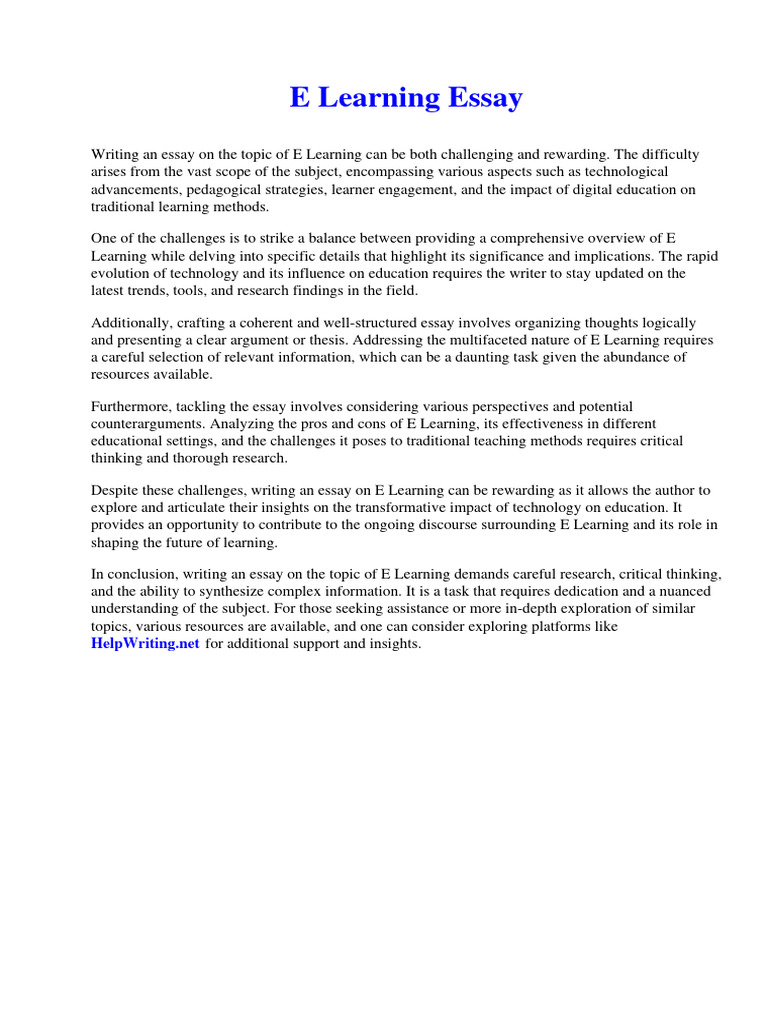 E Learning Essay

Writing an essay on the topic of E Learning can be both challenging and rewarding. The difficulty arises from the vast scope of the subject, encompassing various aspects such as technological advancements, pedagogical strategies, learner engagement, and the impact of digital education on traditional learning methods.

One of the challenges is to strike a balance between providing a comprehensive overview of E Learning while delving into specific details that highlight its significance and implications. The rapid evolution of technology and its influence on education requires the writer to stay updated on the latest trends, tools, and research findings in the field.

Additionally, crafting a coherent and well-structured essay involves organizing thoughts logically and presenting a clear argument or thesis. Addressing the multifaceted nature of E Learning requires a careful selection of relevant information, which can be a daunting task given the abundance of resources available.

Furthermore, tackling the essay involves considering various perspectives and potential counterarguments. Analyzing the pros and cons of E Learning, its effectiveness in different educational settings, and the challenges it poses to traditional teaching methods requires critical thinking and thorough research.

Despite these challenges, writing an essay on E Learning can be rewarding as it allows the author to explore and articulate their insights on the transformative impact of technology on education. It provides an opportunity to contribute to the ongoing discourse surrounding E Learning and its role in shaping the future of learning.

In conclusion, writing an essay on the topic of E Learning demands careful research, critical thinking, and the ability to synthesize complex information. It is a task that requires dedication and a nuanced understanding of the subject. For those seeking assistance or more in-depth exploration of similar topics, various resources are available, and one can consider exploring platforms like HelpWriting.net for additional support and insights.